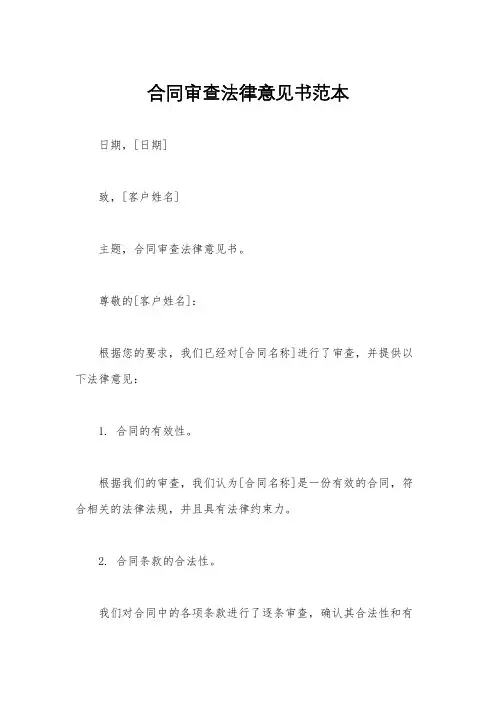 合同审查法律意见书范本

日期，[日期]

致，[客户姓名]

主题，合同审查法律意见书。

尊敬的[客户姓名]：

根据您的要求，我们已经对[合同名称]进行了审查，并提供以下法律意见：

1. 合同的有效性。

根据我们的审查，我们认为[合同名称]是一份有效的合同，符合相关的法律法规，并且具有法律约束力。

2. 合同条款的合法性。

我们对合同中的各项条款进行了逐条审查，确认其合法性和有